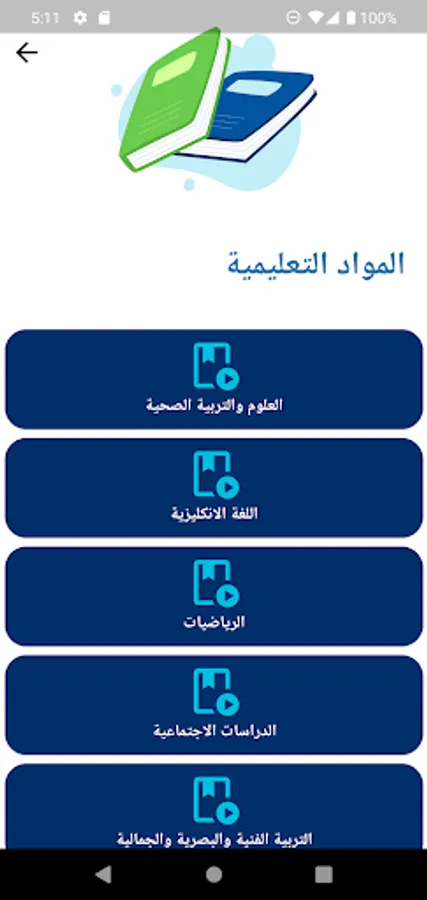 5:11

100%

المواد التعليمية

العلوم والتربية الصحية

اللغة الانكليزية

الرياضيات

الدراسات الاجتماعية

التربية الفنية والبصرية والجمالية